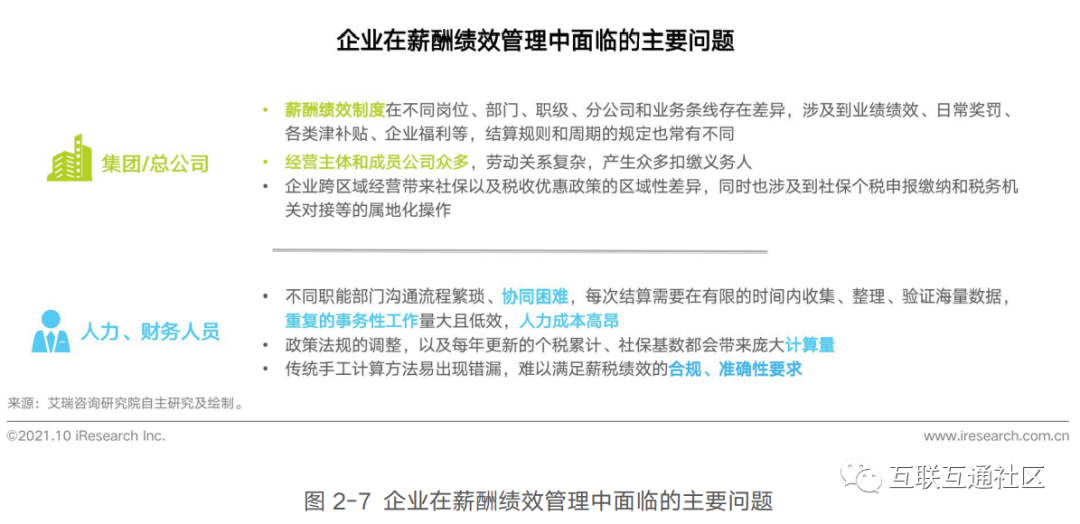 企业在薪酬绩效管理中面临的主要问题

集团/总公司

• 薪酬绩效制度在不同岗位、部门、职级、分公司和业务条线存在差异，涉及到业绩绩效、日常奖罚、各类津补贴、企业福利等，结算规则和周期的规定也常有不同
• 经营主体和成员公司众多，劳动关系复杂，产生众多扣缴义务人
• 企业跨区域经营带来社保以及税收优惠政策的区域性差异，同时也涉及到社保个税申报缴纳和税务机关对接等的属地化操作

人力、财务人员

• 不同职能部门沟通流程繁琐、协同困难，每次结算需要在有限的时间内收集、整理、验证海量数据，重复的事务性工作量大且低效，人力成本高昂
• 政策法规的调整，以及每年更新的个税累计、社保基数都会带来庞大计算量
• 传统手工计算方法易出现错漏，难以满足薪税绩效的合规、准确性要求

来源：艾瑞咨询研究院自主研究及绘制。

©2021.10 iResearch Inc.

www.iresearch.com.cn

互联互通社区

图 2-7 企业在薪酬绩效管理中面临的主要问题